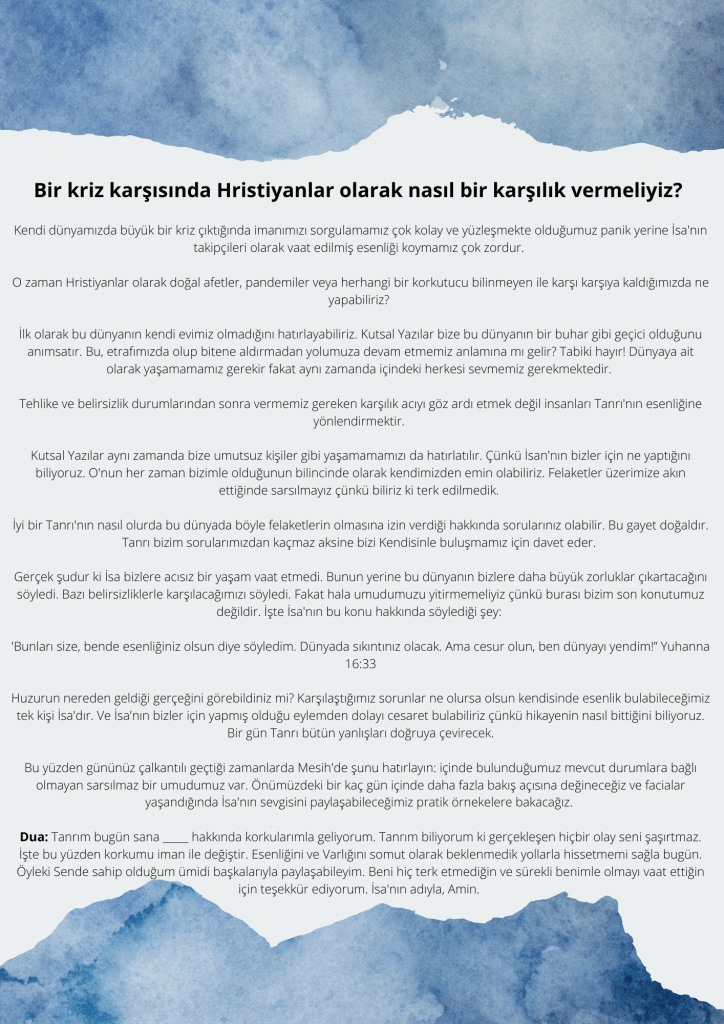 Bir kriz karşısında Hristiyanlar olarak nasıl bir karşılık vermeliyiz?

Kendi dünyamızda büyük bir kriz çıktığında imanımızı sorgulamamız çok kolay ve yüzleşmekte olduğumuz panik yerine İsa'nın takipçileri olarak vaat edilmiş esenliği koymamız çok zordur.

O zaman Hristiyanlar olarak doğal afetler, pandemiler veya herhangi bir korkutucu bilinmeyen ile karşı karşıya kaldığımızda ne yapabiliriz?

İlk olarak bu dünyanın kendi evimiz olmadığını hatırlayabiliriz. Kutsal Yazılar bize bu dünyanın bir buhar gibi geçici olduğunu anımsatır. Bu, etrafımızda olup bitene aldırmadan yolumuza devam etmemiz anlamına mı gelir? Tabiki hayır! Dünyaya ait olarak yaşamamamız gerekir fakat aynı zamanda içindeki herkesi sevmemiz gerekmektedir.

Tehlike ve belirsizlik durumlarından sonra vermemiz gereken karşılık acıyı göz ardı etmek değil insanları Tanrı'nın esenliğine yönlendirmektir.

Kutsal Yazılar aynı zamanda bize umutsuz kişiler gibi yaşamamamızı da hatırlatılır. Çünkü İsan'nın bizler için ne yaptığını biliyoruz. O'nun her zaman bizimle olduğunun bilincinde olarak kendimizden emin olabiliriz. Felaketler üzerimize akın ettiğinde sarsılmayız çünkü biliriz ki terk edilmedik.

İyi bir Tanrı'nın nasıl olurda bu dünyada böyle felaketlerin olmasına izin verdiği hakkında sorularınız olabilir. Bu gayet doğaldır. Tanrı bizim sorularımızdan kaçmaz aksine bizi Kendisinle buluşmamız için davet eder.

Gerçek şudur ki İsa bizlere acısız bir yaşam vaat etmedi. Bunun yerine bu dünyanın bizlere daha büyük zorluklar çıkartacağını söyledi. Bazı belirsizliklerle karşılacağımızı söyledi. Fakat hala umudumuzu yitirmemeliyiz çünkü burası bizim son konutumuz değildir. İşte İsa'nın bu konu hakkında söylediği şey:

'Bunları size, bende esenliğiniz olsun diye söyledim. Dünyada sıkıntınız olacak. Ama cesur olun, ben dünyayı yendim!" Yuhanna 16:33

Huzurun nereden geldiği gerçeğini görebildiniz mi? Karşılaştığımız sorunlar ne olursa olsun kendisinde esenlik bulabileceğimiz tek kişi İsa'dır. Ve İsa'nın bizler için yapmış olduğu eylemden dolayı cesaret bulabiliriz çünkü hikayenin nasıl bittiğini biliyoruz. Bir gün Tanrı bütün yanlışları doğruya çevirecek.

Bu yüzden gününüz çalkantılı geçtiği zamanlarda Mesih'de şunu hatırlayın: içinde bulunduğumuz mevcut durumlara bağlı olmayan sarsılmaz bir umudumuz var. Önümüzdeki bir kaç gün içinde daha fazla bakış açısına değineceğiz ve facialar yaşandığında İsa'nın sevgisini paylaşabileceğimiz pratik örnekelere bakacağız.

Dua: Tanrım bugün sana _____ hakkında korkularımla geliyorum. Tanrım biliyorum ki gerçekleşen hiçbir olay seni şaşırtmaz. İşte bu yüzden korkumu iman ile değiştir. Esenliğini ve Varlığını somut olarak beklenmedik yollarla hissetmemi sağla bugün. Öyleki Sende sahip olduğum ümidi başkalarıyla paylaşabileyim. Beni hiç terk etmediğin ve sürekli benimle olmayı vaat ettiğin için teşekkür ediyorum. İsa'nın adıyla, Amin.